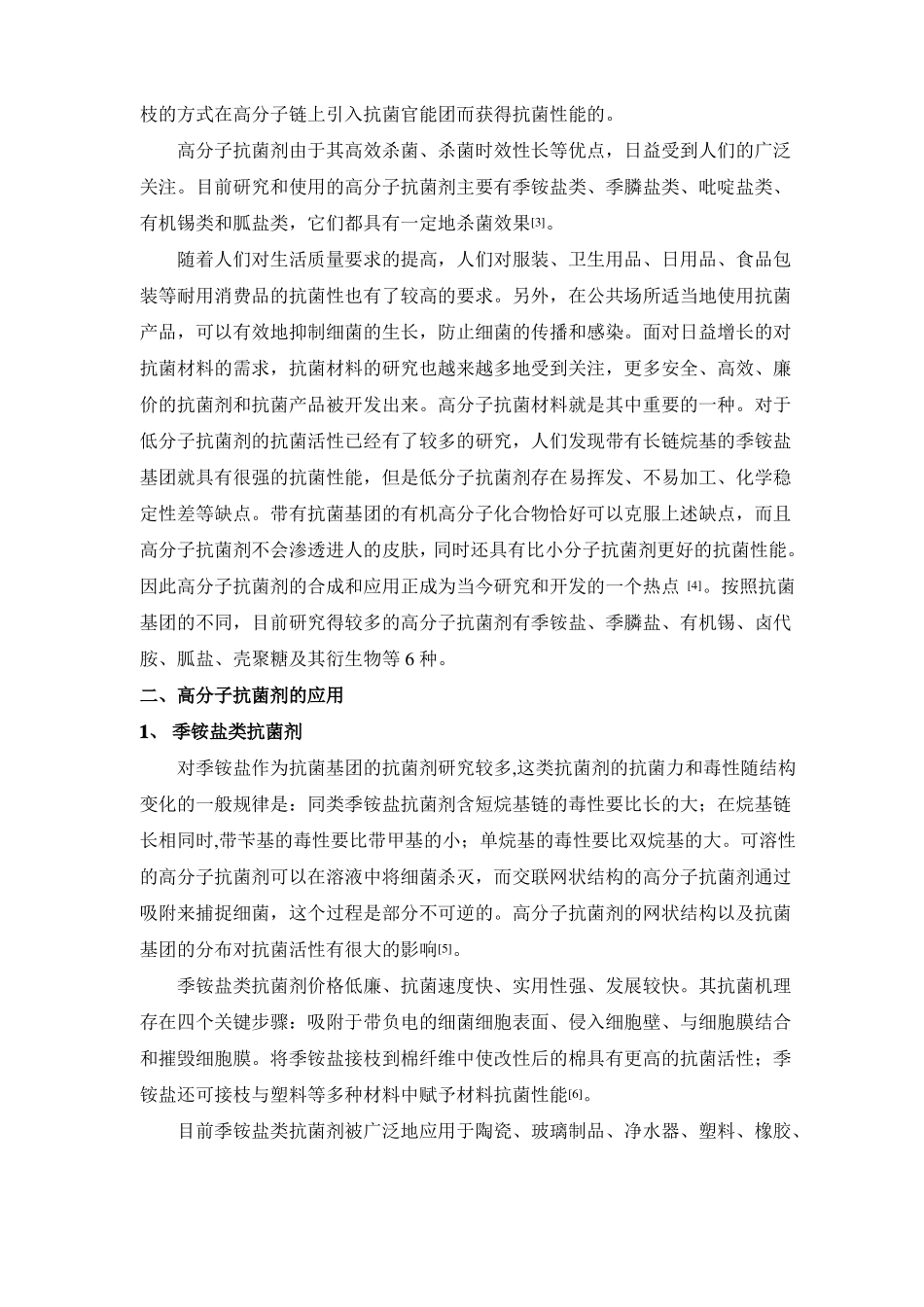 枝的方式在高分子链上引入抗菌官能团而获得抗菌性能的。

高分子抗菌剂由于其高效杀菌、杀菌时效性长等优点，日益受到人们的广泛关注。目前研究和使用的高分子抗菌剂主要有季铵盐类、季膦盐类、吡啶盐类、有机锡类和胍盐类，它们都具有一定地杀菌效果[3]。

随着人们对生活质量要求的提高，人们对服装、卫生用品、日用品、食品包装等耐用消费品的抗菌性也有了较高的要求。另外，在公共场所适当地使用抗菌产品，可以有效地抑制细菌的生长，防止细菌的传播和感染。面对日益增长的对抗菌材料的需求，抗菌材料的研究也越来越多地受到关注，更多安全、高效、廉价的抗菌剂和抗菌产品被开发出来。高分子抗菌材料就是其中重要的一种。对于低分子抗菌剂的抗菌活性已经有了较多的研究，人们发现带有长链烷基的季铵盐基团就具有很强的抗菌性能，但是低分子抗菌剂存在易挥发、不易加工、化学稳定性差等缺点。带有抗菌基团的有机高分子化合物恰好可以克服上述缺点，而且高分子抗菌剂不会渗透进人的皮肤，同时还具有比小分子抗菌剂更好的抗菌性能。因此高分子抗菌剂的合成和应用正成为当今研究和开发的一个热点 [4]。按照抗菌基团的不同，目前研究得较多的高分子抗菌剂有季铵盐、季膦盐、有机锡、卤代胺、胍盐、壳聚糖及其衍生物等 6 种。

二、高分子抗菌剂的应用

1、 季铵盐类抗菌剂

对季铵盐作为抗菌基团的抗菌剂研究较多,这类抗菌剂的抗菌力和毒性随结构变化的一般规律是：同类季铵盐抗菌剂含短烷基链的毒性要比长的大；在烷基链长相同时,带苄基的毒性要比带甲基的小；单烷基的毒性要比双烷基的大。可溶性的高分子抗菌剂可以在溶液中将细菌杀灭，而交联网状结构的高分子抗菌剂通过吸附来捕捉细菌，这个过程是部分不可逆的。高分子抗菌剂的网状结构以及抗菌基团的分布对抗菌活性有很大的影响[5]。

季铵盐类抗菌剂价格低廉、抗菌速度快、实用性强、发展较快。其抗菌机理存在四个关键步骤：吸附于带负电的细菌细胞表面、侵入细胞壁、与细胞膜结合和摧毁细胞膜。将季铵盐接枝到棉纤维中使改性后的棉具有更高的抗菌活性；季铵盐还可接枝与塑料等多种材料中赋予材料抗菌性能[6]。

目前季铵盐类抗菌剂被广泛地应用于陶瓷、玻璃制品、净水器、塑料、橡胶、